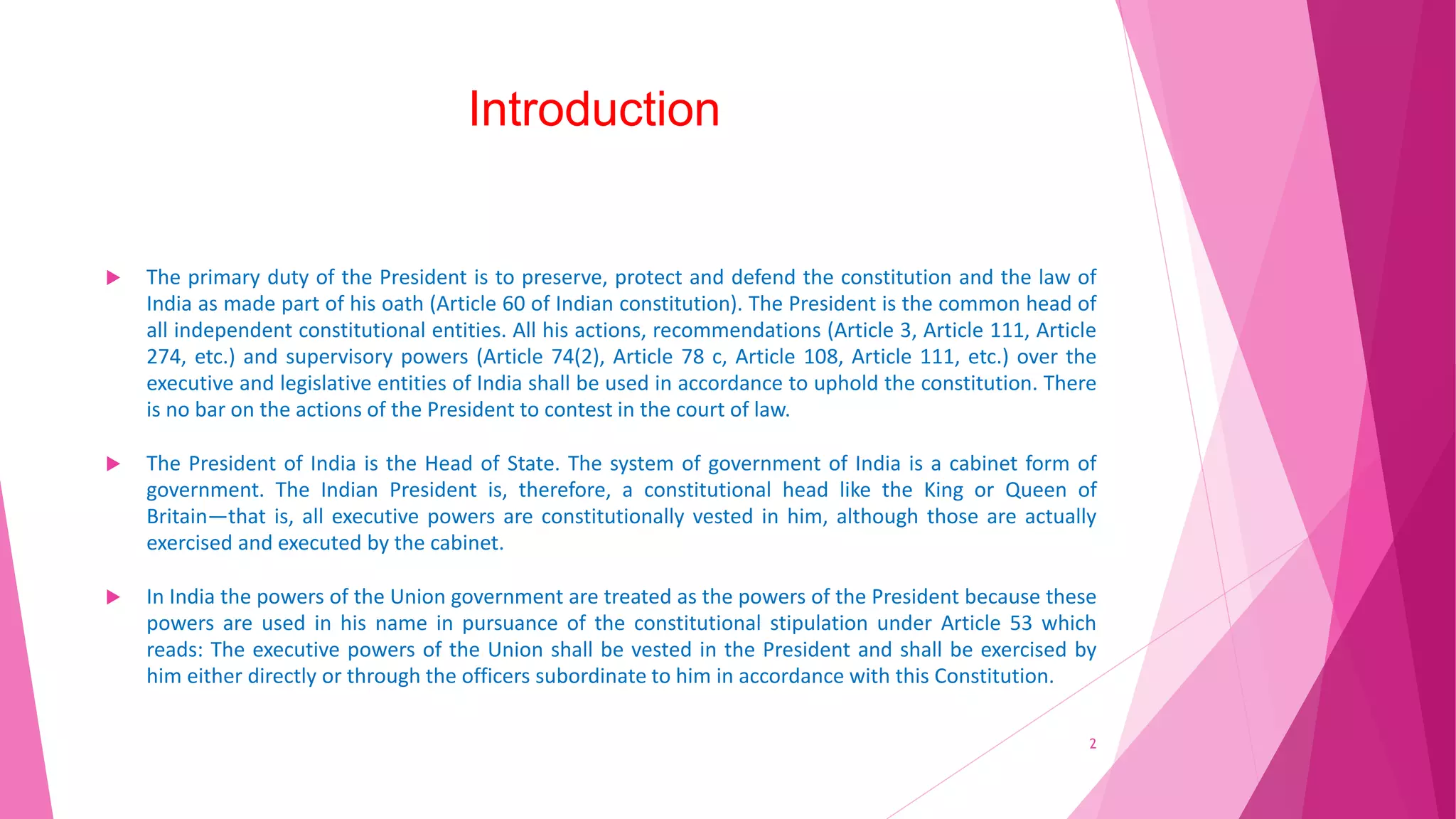 Introduction

The primary duty of the President is to preserve, protect and defend the constitution and the law of India as made part of his oath (Article 60 of Indian constitution). The President is the common head of all independent constitutional entities. All his actions, recommendations (Article 3, Article 111, Article 274, etc.) and supervisory powers (Article 74(2), Article 78 c, Article 108, Article 111, etc.) over the executive and legislative entities of India shall be used in accordance to uphold the constitution. There is no bar on the actions of the President to contest in the court of law.

The President of India is the Head of State. The system of government of India is a cabinet form of government. The Indian President is, therefore, a constitutional head like the King or Queen of Britain—that is, all executive powers are constitutionally vested in him, although those are actually exercised and executed by the cabinet.

In India the powers of the Union government are treated as the powers of the President because these powers are used in his name in pursuance of the constitutional stipulation under Article 53 which reads: The executive powers of the Union shall be vested in the President and shall be exercised by him either directly or through the officers subordinate to him in accordance with this Constitution.

2